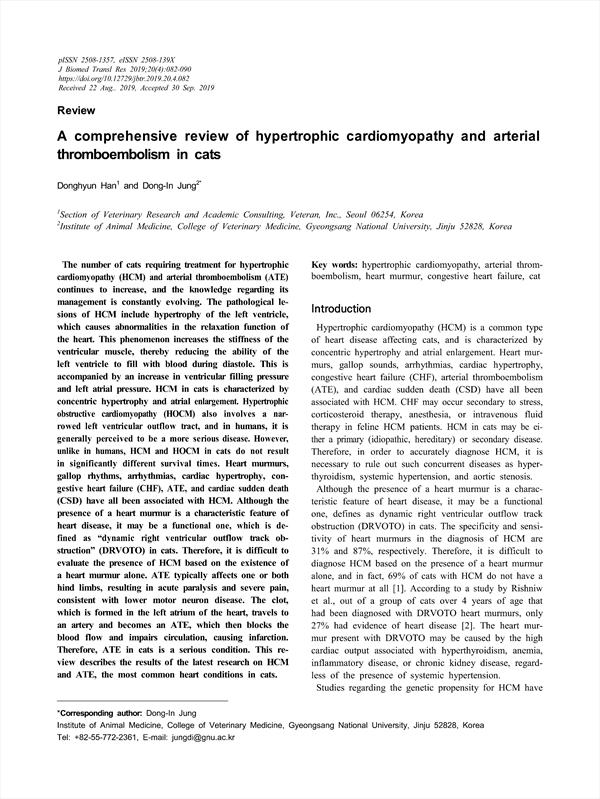 pISSN 2508-1357, eISSN 2508-139X
J Biomed Transl Res 2019;20(4):082-090
https://doi.org/10.12729/jbtr.2019.20.4.082
Received 22 Aug., 2019, Accepted 30 Sep. 2019

Review

A comprehensive review of hypertrophic cardiomyopathy and arterial thromboembolism in cats

Donghyun Han$^1$ and Dong-In Jung$^{2*}$

$^1$Section of Veterinary Research and Academic Consulting, Veteran, Inc., Seoul 06254, Korea
$^2$Institute of Animal Medicine, College of Veterinary Medicine, Gyeongsang National University, Jinju 52828, Korea

The number of cats requiring treatment for hypertrophic cardiomyopathy (HCM) and arterial thromboembolism (ATE) continues to increase, and the knowledge regarding its management is constantly evolving. The pathological lesions of HCM include hypertrophy of the left ventricle, which causes abnormalities in the relaxation function of the heart. This phenomenon increases the stiffness of the ventricular muscle, thereby reducing the ability of the left ventricle to fill with blood during diastole. This is accompanied by an increase in ventricular filling pressure and left atrial pressure. HCM in cats is characterized by concentric hypertrophy and atrial enlargement. Hypertrophic obstructive cardiomyopathy (HOCM) also involves a narrowed left ventricular outflow tract, and in humans, it is generally perceived to be a more serious disease. However, unlike in humans, HCM and HOCM in cats do not result in significantly different survival times. Heart murmurs, gallop rhythms, arrhythmias, cardiac hypertrophy, congestive heart failure (CHF), ATE, and cardiac sudden death (CSD) have all been associated with HCM. Although the presence of a heart murmur is a characteristic feature of heart disease, it may be a functional one, which is defined as "dynamic right ventricular outflow track obstruction" (DRVOTO) in cats. Therefore, it is difficult to evaluate the presence of HCM based on the existence of a heart murmur alone. ATE typically affects one or both hind limbs, resulting in acute paralysis and severe pain, consistent with lower motor neuron disease. The clot, which is formed in the left atrium of the heart, travels to an artery and becomes an ATE, which then blocks the blood flow and impairs circulation, causing infarction. Therefore, ATE in cats is a serious condition. This review describes the results of the latest research on HCM and ATE, the most common heart conditions in cats.

Key words: hypertrophic cardiomyopathy, arterial thromboembolism, heart murmur, congestive heart failure, cat

Introduction

Hypertrophic cardiomyopathy (HCM) is a common type of heart disease affecting cats, and is characterized by concentric hypertrophy and atrial enlargement. Heart murmurs, gallop sounds, arrhythmias, cardiac hypertrophy, congestive heart failure (CHF), arterial thromboembolism (ATE), and cardiac sudden death (CSD) have all been associated with HCM. CHF may occur secondary to stress, corticosteroid therapy, anesthesia, or intravenous fluid therapy in feline HCM patients. HCM in cats may be either a primary (idiopathic, hereditary) or secondary disease. Therefore, in order to accurately diagnose HCM, it is necessary to rule out such concurrent diseases as hyperthyroidism, systemic hypertension, and aortic stenosis.

Although the presence of a heart murmur is a characteristic feature of heart disease, it may be a functional one, defines as dynamic right ventricular outflow track obstruction (DRVOTO) in cats. The specificity and sensitivity of heart murmurs in the diagnosis of HCM are 31% and 87%, respectively. Therefore, it is difficult to diagnose HCM based on the presence of a heart murmur alone, and in fact, 69% of cats with HCM do not have a heart murmur at all [1]. According to a study by Rishniw et al., out of a group of cats over 4 years of age that had been diagnosed with DRVOTO heart murmurs, only 27% had evidence of heart disease [2]. The heart murmur present with DRVOTO may be caused by the high cardiac output associated with hyperthyroidism, anemia, inflammatory disease, or chronic kidney disease, regardless of the presence of systemic hypertension.

Studies regarding the genetic propensity for HCM have

*Corresponding author: Dong-In Jung
Institute of Animal Medicine, College of Veterinary Medicine, Gyeongsang National University, Jinju 52828, Korea
Tel: +82-55-772-2361, E-mail: jungdi@gnu.ac.kr